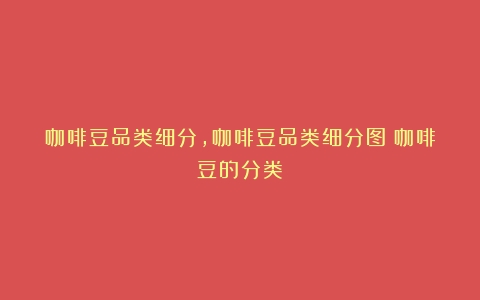 咖啡豆品类细分，咖啡豆品类细分图 咖啡豆的分类